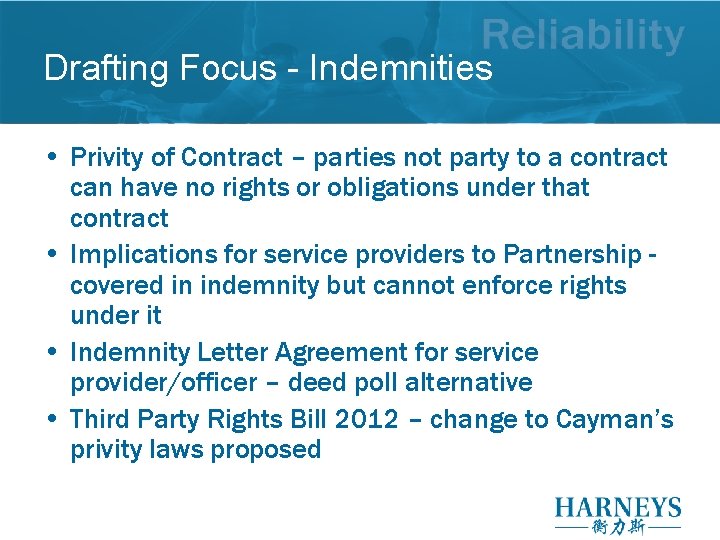 Reliability

Drafting Focus - Indemnities

• Privity of Contract – parties not party to a contract can have no rights or obligations under that contract

• Implications for service providers to Partnership - covered in indemnity but cannot enforce rights under it

• Indemnity Letter Agreement for service provider/officer – deed poll alternative

• Third Party Rights Bill 2012 – change to Cayman's privity laws proposed

HARNEYS
衡力斯